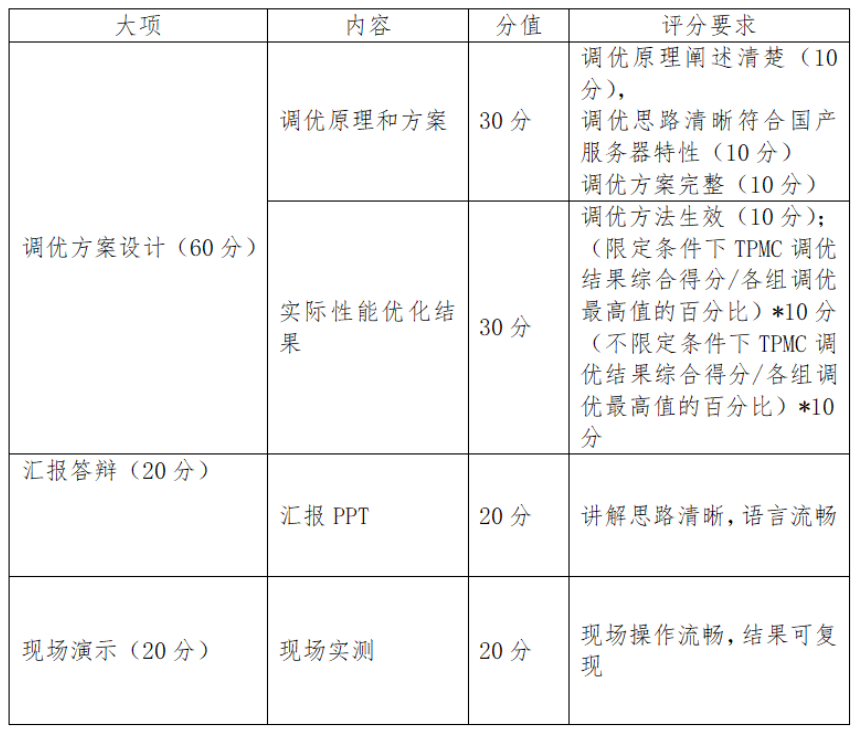 | 大项 | 内容 | 分值 | 评分要求 |
|---|---|---|---|
| 调优方案设计（60分） | 调优原理和方案 | 30分 | 调优原理阐述清楚（10分），调优思路清晰符合国产服务器特性（10分）调优方案完整（10分） |
|  | 实际性能优化结果 | 30分 | 调优方法生效（10分）；（限定条件下TPMC调优结果综合得分/各组调优最高值的百分比）*10分（不限定条件下TPMC调优结果综合得分/各组调优最高值的百分比）*10分 |
| 汇报答辩（20分） | 汇报PPT | 20分 | 讲解思路清晰，语言流畅 |
| 现场演示（20分） | 现场实测 | 20分 | 现场操作流畅，结果可复现 |